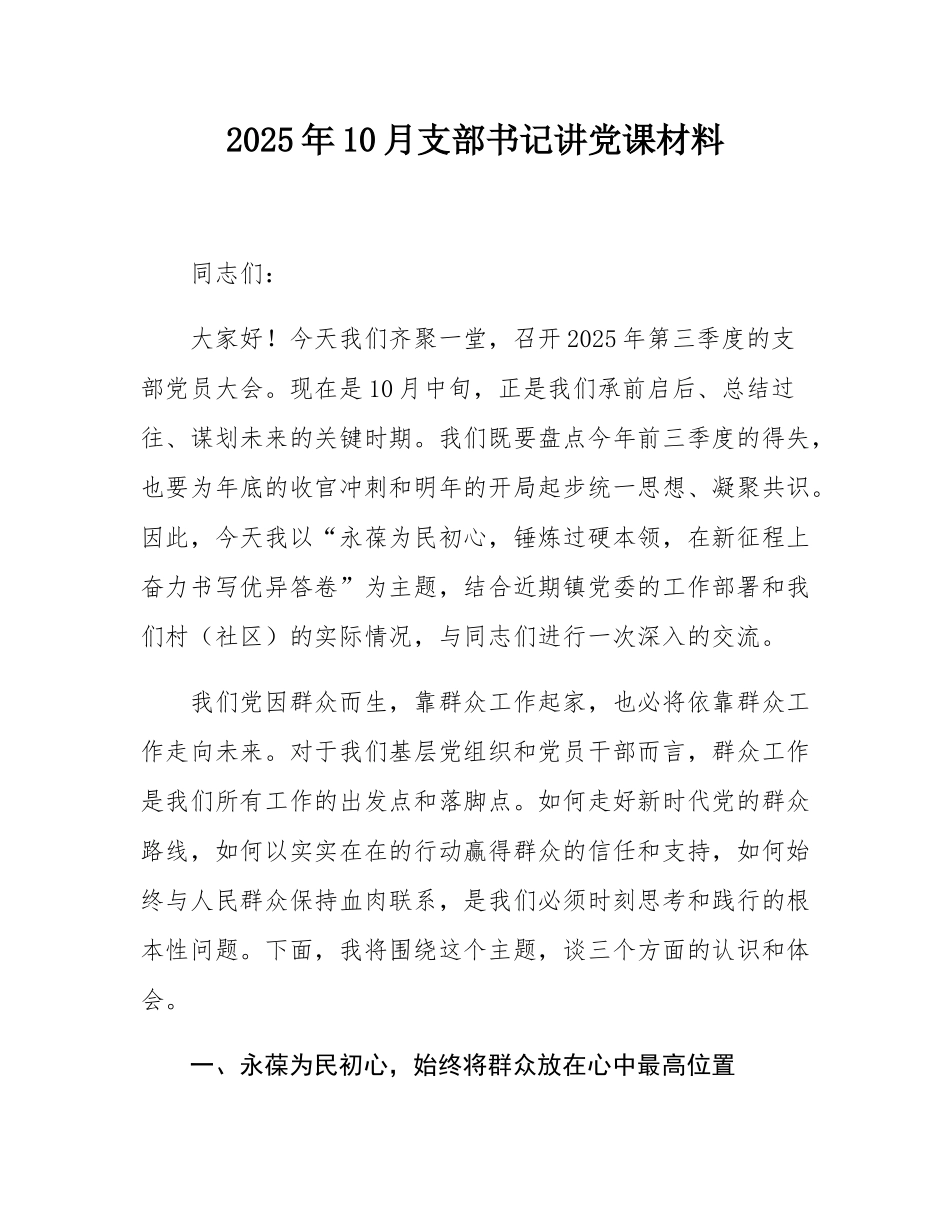 2025年10月支部书记讲党课材料

同志们：

大家好！今天我们齐聚一堂，召开2025年第三季度的支部党员大会。现在是10月中旬，正是我们承前启后、总结过往、谋划未来的关键时期。我们既要盘点今年前三季度的得失，也要为年底的收官冲刺和明年的开局起步统一思想、凝聚共识。因此，今天我以“永葆为民初心，锤炼过硬本领，在新征程上奋力书写优异答卷”为主题，结合近期镇党委的工作部署和我们村（社区）的实际情况，与同志们进行一次深入的交流。

我们党因群众而生，靠群众工作起家，也必将依靠群众工作走向未来。对于我们基层党组织和党员干部而言，群众工作是我们所有工作的出发点和落脚点。如何走好新时代党的群众路线，如何以实实在在的行动赢得群众的信任和支持，如何始终与人民群众保持血肉联系，是我们必须时刻思考和践行的根本性问题。下面，我将围绕这个主题，谈三个方面的认识和体会。

一、永葆为民初心，始终将群众放在心中最高位置